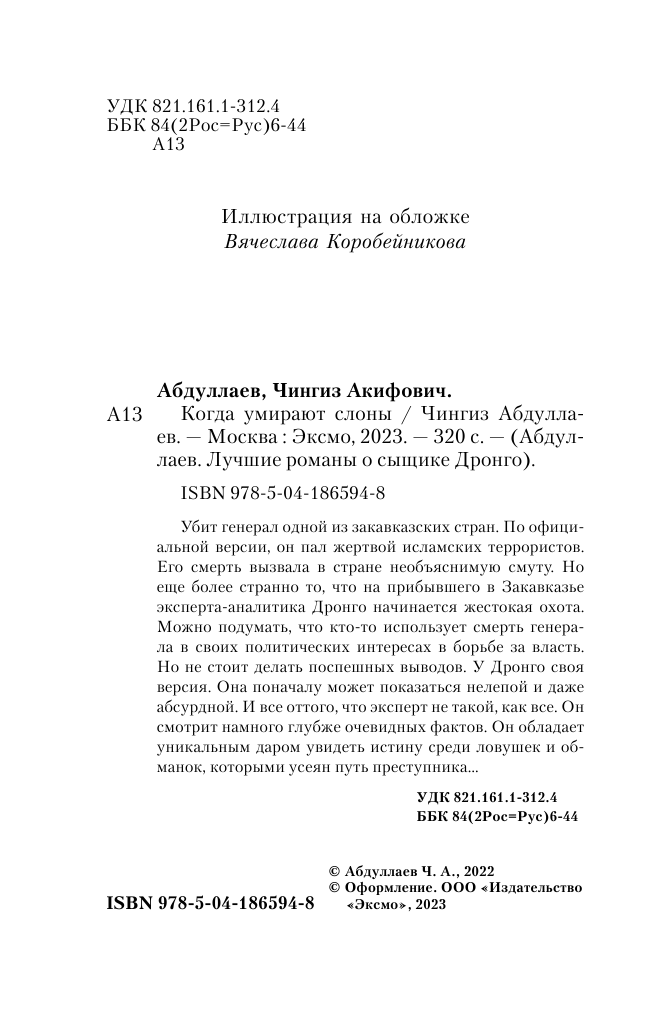 УДК 821.161.1-312.4
ББК 84(2Рос=Рус)6-44
А13

Иллюстрация на обложке
Вячеслава Коробейникова

Абдуллаев, Чингиз Акифович.
А13 Когда умирают слоны / Чингиз Абдуллаев. — Москва : Эксмо, 2023. — 320 с. — (Абдуллаев. Лучшие романы о сыщике Дронго).

ISBN 978-5-04-186594-8

Убит генерал одной из закавказских стран. По официальной версии, он пал жертвой исламских террористов. Его смерть вызвала в стране необъяснимую смуту. Но еще более странно то, что на прибывшего в Закавказье эксперта-аналитика Дронго начинается жестокая охота. Можно подумать, что кто-то использует смерть генерала в своих политических интересах в борьбе за власть. Но не стоит делать поспешных выводов. У Дронго своя версия. Она поначалу может показаться нелепой и даже абсурдной. И все оттого, что эксперт не такой, как все. Он смотрит намного глубже очевидных фактов. Он обладает уникальным даром увидеть истину среди ловушек и обманок, которыми усеян путь преступника...

УДК 821.161.1-312.4
ББК 84(2Рос=Рус)6-44

© Абдуллаев Ч. А., 2022
© Оформление. ООО «Издательство «Эксмо», 2023

ISBN 978-5-04-186594-8